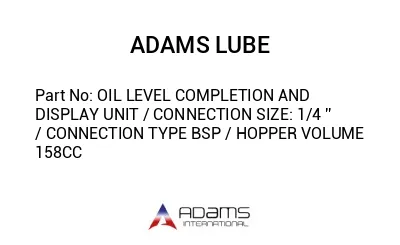 ADAMS LUBE

Part No: OIL LEVEL COMPLETION AND DISPLAY UNIT / CONNECTION SIZE: 1/4 " / CONNECTION TYPE BSP / HOPPER VOLUME 158CC

ADAMS
INTERNATIONAL